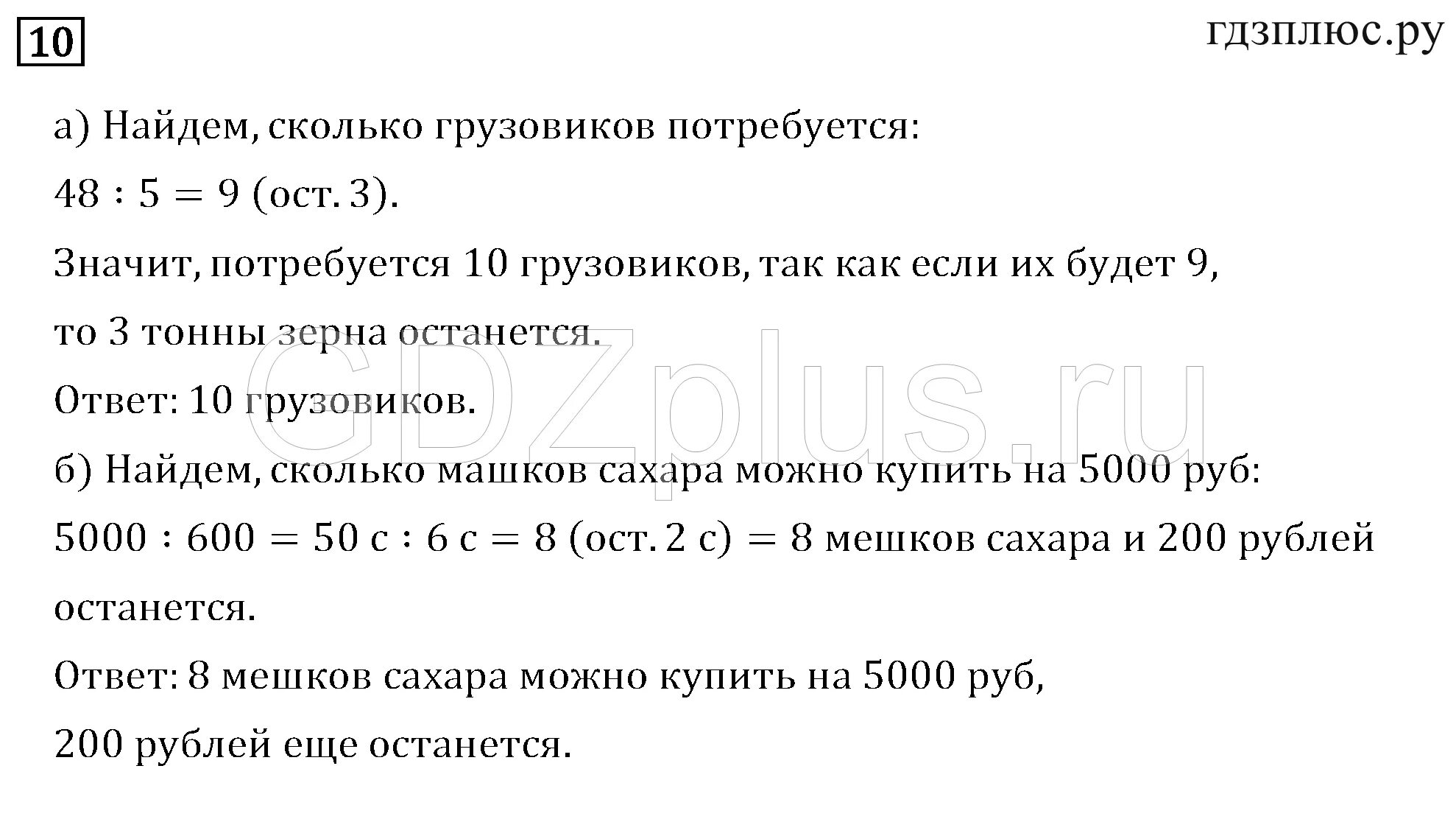 10

гдзплюс.ру

а) Найдем, сколько грузовиков потребуется:

$48 : 5 = 9$ (ост. 3).

Значит, потребуется 10 грузовиков, так как если их будет 9, то 3 тонны зерна останется.

Ответ: 10 грузовиков.

GDZplus.ru

б) Найдем, сколько машков сахара можно купить на 5000 руб:

$5000 : 600 = 50$ с $: 6$ с $= 8$ (ост. 2 с) $= 8$ мешков сахара и 200 рублей останется.

Ответ: 8 мешков сахара можно купить на 5000 руб, 200 рублей еще останется.